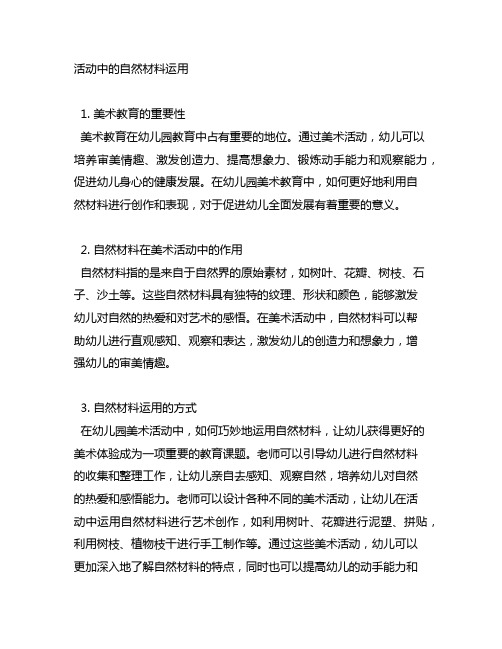 活动中的自然材料运用

1. 美术教育的重要性
美术教育在幼儿园教育中占有重要的地位。通过美术活动，幼儿可以培养审美情趣、激发创造力、提高想象力、锻炼动手能力和观察能力，促进幼儿身心的健康发展。在幼儿园美术教育中，如何更好地利用自然材料进行创作和表现，对于促进幼儿全面发展有着重要的意义。

2. 自然材料在美术活动中的作用
自然材料指的是来自于自然界的原始素材，如树叶、花瓣、树枝、石子、沙土等。这些自然材料具有独特的纹理、形状和颜色，能够激发幼儿对自然的热爱和对艺术的感悟。在美术活动中，自然材料可以帮助幼儿进行直观感知、观察和表达，激发幼儿的创造力和想象力，增强幼儿的审美情趣。

3. 自然材料运用的方式
在幼儿园美术活动中，如何巧妙地运用自然材料，让幼儿获得更好的美术体验成为一项重要的教育课题。老师可以引导幼儿进行自然材料的收集和整理工作，让幼儿亲自去感知、观察自然，培养幼儿对自然的热爱和感悟能力。老师可以设计各种不同的美术活动，让幼儿在活动中运用自然材料进行艺术创作，如利用树叶、花瓣进行泥塑、拼贴，利用树枝、植物枝干进行手工制作等。通过这些美术活动，幼儿可以更加深入地了解自然材料的特点，同时也可以提高幼儿的动手能力和